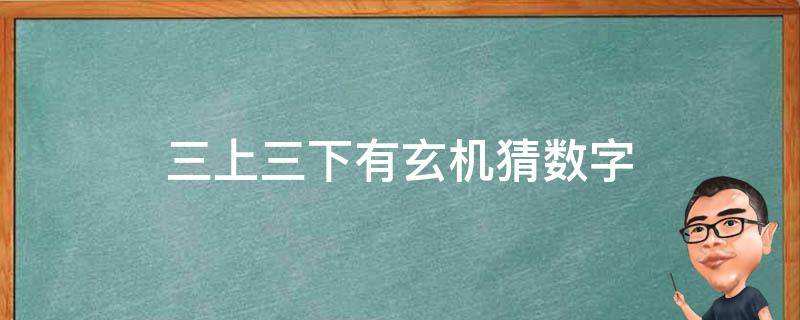 三上三下有玄机猜数字